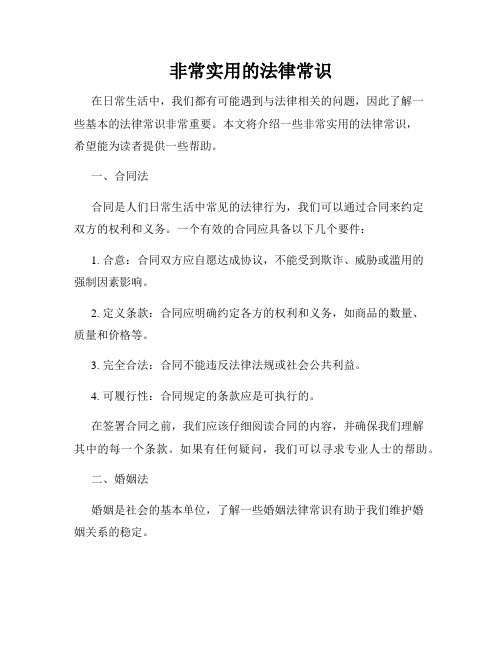 非常实用的法律常识

在日常生活中，我们都有可能遇到与法律相关的问题，因此了解一些基本的法律常识非常重要。本文将介绍一些非常实用的法律常识，希望能为读者提供一些帮助。

一、合同法

合同是人们日常生活中常见的法律行为，我们可以通过合同来约定双方的权利和义务。一个有效的合同应具备以下几个要件：

1. 合意：合同双方应自愿达成协议，不能受到欺诈、威胁或滥用的强制因素影响。

2. 定义条款：合同应明确约定各方的权利和义务，如商品的数量、质量和价格等。

3. 完全合法：合同不能违反法律法规或社会公共利益。

4. 可履行性：合同规定的条款应是可执行的。

在签署合同之前，我们应该仔细阅读合同的内容，并确保我们理解其中的每一个条款。如果有任何疑问，我们可以寻求专业人士的帮助。

二、婚姻法

婚姻是社会的基本单位，了解一些婚姻法律常识有助于我们维护婚姻关系的稳定。